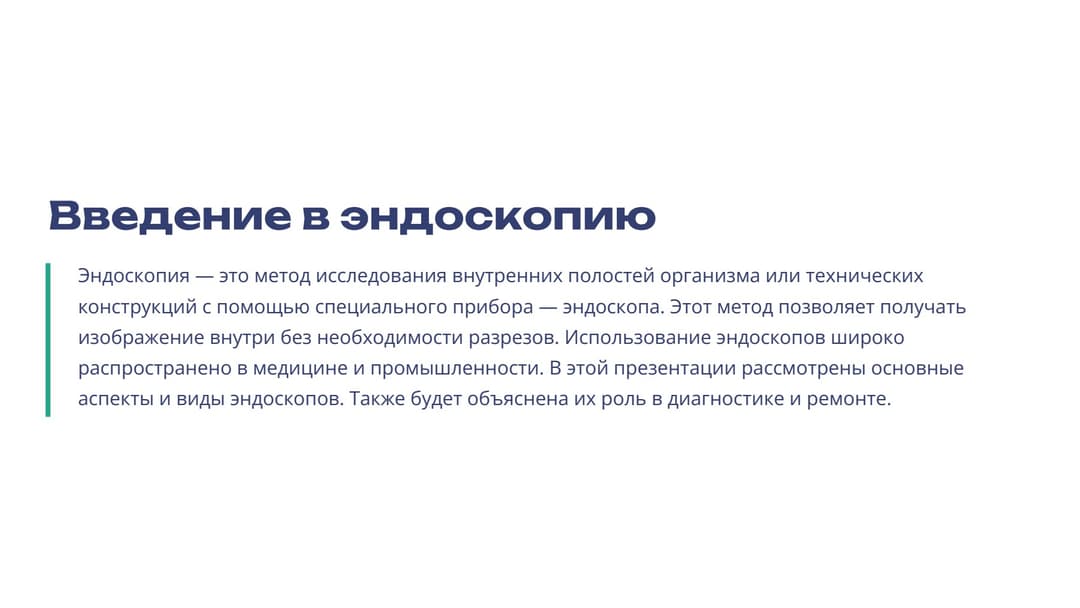 Введение в эндоскопию

Эндоскопия — это метод исследования внутренних полостей организма или технических конструкций с помощью специального прибора — эндоскопа. Этот метод позволяет получать изображение внутри без необходимости разрезов. Использование эндоскопов широко распространено в медицине и промышленности. В этой презентации рассмотрены основные аспекты и виды эндоскопов. Также будет объяснена их роль в диагностике и ремонте.